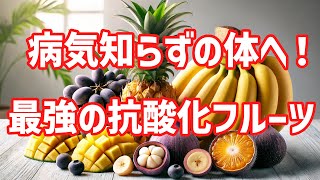 病気知らずの体へ！

最強の抗酸化フルーツ